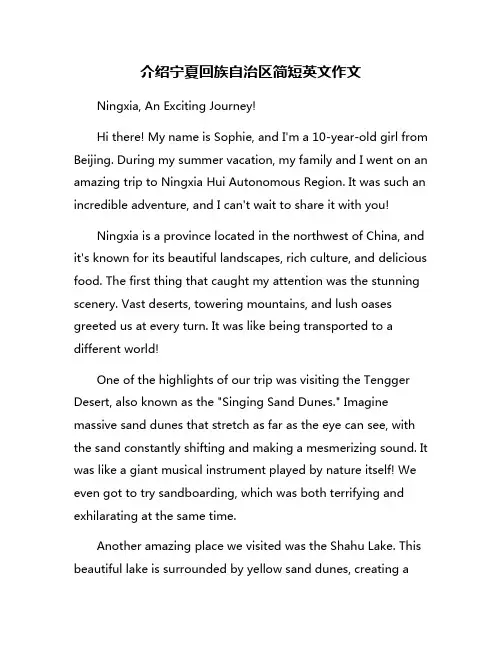 介绍宁夏回族自治区简短英文作文

Ningxia, An Exciting Journey!

Hi there! My name is Sophie, and I'm a 10-year-old girl from Beijing. During my summer vacation, my family and I went on an amazing trip to Ningxia Hui Autonomous Region. It was such an incredible adventure, and I can't wait to share it with you!

Ningxia is a province located in the northwest of China, and it's known for its beautiful landscapes, rich culture, and delicious food. The first thing that caught my attention was the stunning scenery. Vast deserts, towering mountains, and lush oases greeted us at every turn. It was like being transported to a different world!

One of the highlights of our trip was visiting the Tengger Desert, also known as the "Singing Sand Dunes." Imagine massive sand dunes that stretch as far as the eye can see, with the sand constantly shifting and making a mesmerizing sound. It was like a giant musical instrument played by nature itself! We even got to try sandboarding, which was both terrifying and exhilarating at the same time.

Another amazing place we visited was the Shahu Lake. This beautiful lake is surrounded by yellow sand dunes, creating a